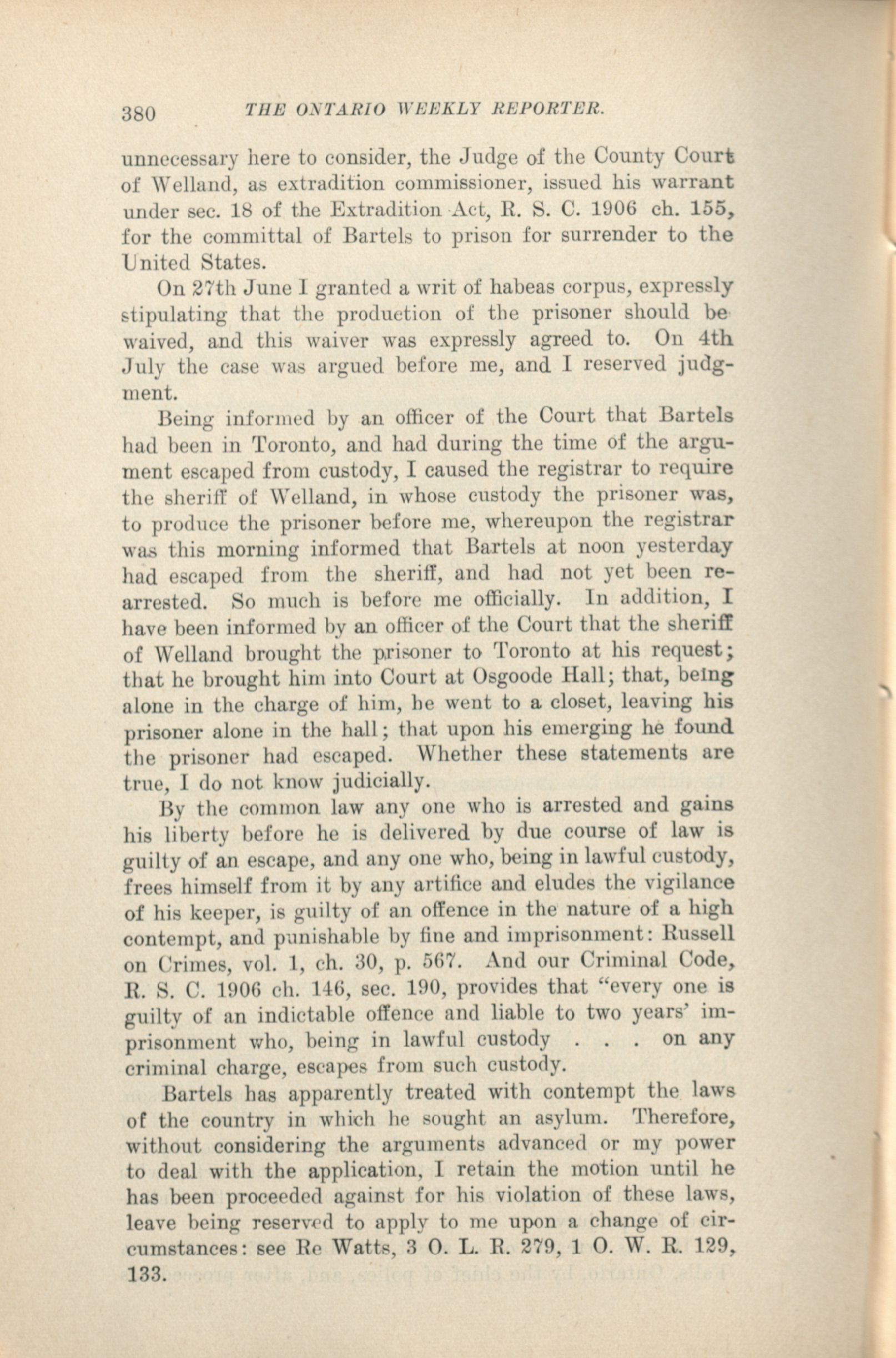 380 THE ONTARIO WEEKLY REPORTER.

unnecessary here to consider, the Judge of the County Court of Welland, as extradition commissioner, issued his warrant under sec. 18 of the Extradition Act, R. S. C. 1906 ch. 155, for the committal of Bartels to prison for surrender to the United States.

On 27th June I granted a writ of habeas corpus, expressly stipulating that the production of the prisoner should be waived, and this waiver was expressly agreed to. On 4th July the case was argued before me, and I reserved judgment.

Being informed by an officer of the Court that Bartels had been in Toronto, and had during the time of the argument escaped from custody, I caused the registrar to require the sheriff of Welland, in whose custody the prisoner was, to produce the prisoner before me, whereupon the registrar was this morning informed that Bartels at noon yesterday had escaped from the sheriff, and had not yet been rearrested. So much is before me officially. In addition, I have been informed by an officer of the Court that the sheriff of Welland brought the prisoner to Toronto at his request; that he brought him into Court at Osgoode Hall; that, being alone in the charge of him, he went to a closet, leaving his prisoner alone in the hall; that upon his emerging he found the prisoner had escaped. Whether these statements are true, I do not know judicially.

By the common law any one who is arrested and gains his liberty before he is delivered by due course of law is guilty of an escape, and any one who, being in lawful custody, frees himself from it by any artifice and eludes the vigilance of his keeper, is guilty of an offence in the nature of a high contempt, and punishable by fine and imprisonment: Russell on Crimes, vol. 1, ch. 30, p. 567. And our Criminal Code, R. S. C. 1906 ch. 146, sec. 190, provides that "every one is guilty of an indictable offence and liable to two years' imprisonment who, being in lawful custody . . . on any criminal charge, escapes from such custody.

Bartels has apparently treated with contempt the laws of the country in which he sought an asylum. Therefore, without considering the arguments advanced or my power to deal with the application, I retain the motion until he has been proceeded against for his violation of these laws, leave being reserved to apply to me upon a change of circumstances: see Re Watts, 3 O. L. R. 279, 1 O. W. R. 129, 133.